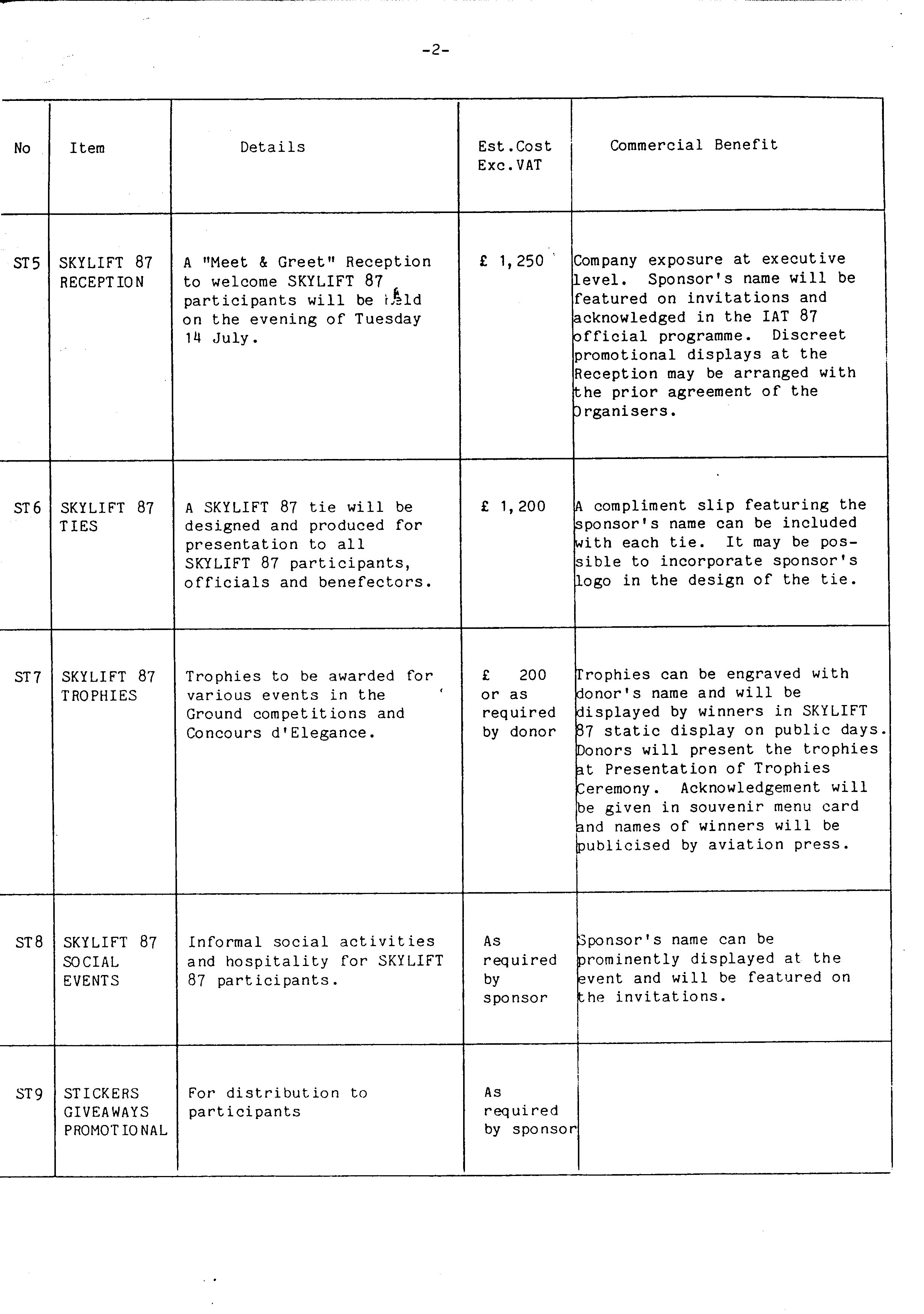 -2-

| No | Item | Details | Est.Cost Exc.VAT | Commercial Benefit |
|---|---|---|---|---|
| ST5 | SKYLIFT 87 RECEPTION | A "Meet & Greet" Reception to welcome SKYLIFT 87 participants will be held on the evening of Tuesday 14 July. | £ 1,250 | Company exposure at executive level. Sponsor's name will be featured on invitations and acknowledged in the IAT 87 official programme. Discreet promotional displays at the Reception may be arranged with the prior agreement of the Organisers. |
| ST6 | SKYLIFT 87 TIES | A SKYLIFT 87 tie will be designed and produced for presentation to all SKYLIFT 87 participants, officials and benefectors. | £ 1,200 | A compliment slip featuring the sponsor's name can be included with each tie. It may be possible to incorporate sponsor's logo in the design of the tie. |
| ST7 | SKYLIFT 87 TROPHIES | Trophies to be awarded for various events in the Ground competitions and Concours d'Elegance. | £ 200 or as required by donor | Trophies can be engraved with donor's name and will be displayed by winners in SKYLIFT 87 static display on public days. Donors will present the trophies at Presentation of Trophies Ceremony. Acknowledgement will be given in souvenir menu card and names of winners will be publicised by aviation press. |
| ST8 | SKYLIFT 87 SOCIAL EVENTS | Informal social activities and hospitality for SKYLIFT 87 participants. | As required by sponsor | Sponsor's name can be prominently displayed at the event and will be featured on the invitations. |
| ST9 | STICKERS GIVEAWAYS PROMOTIONAL | For distribution to participants | As required by sponsor | |